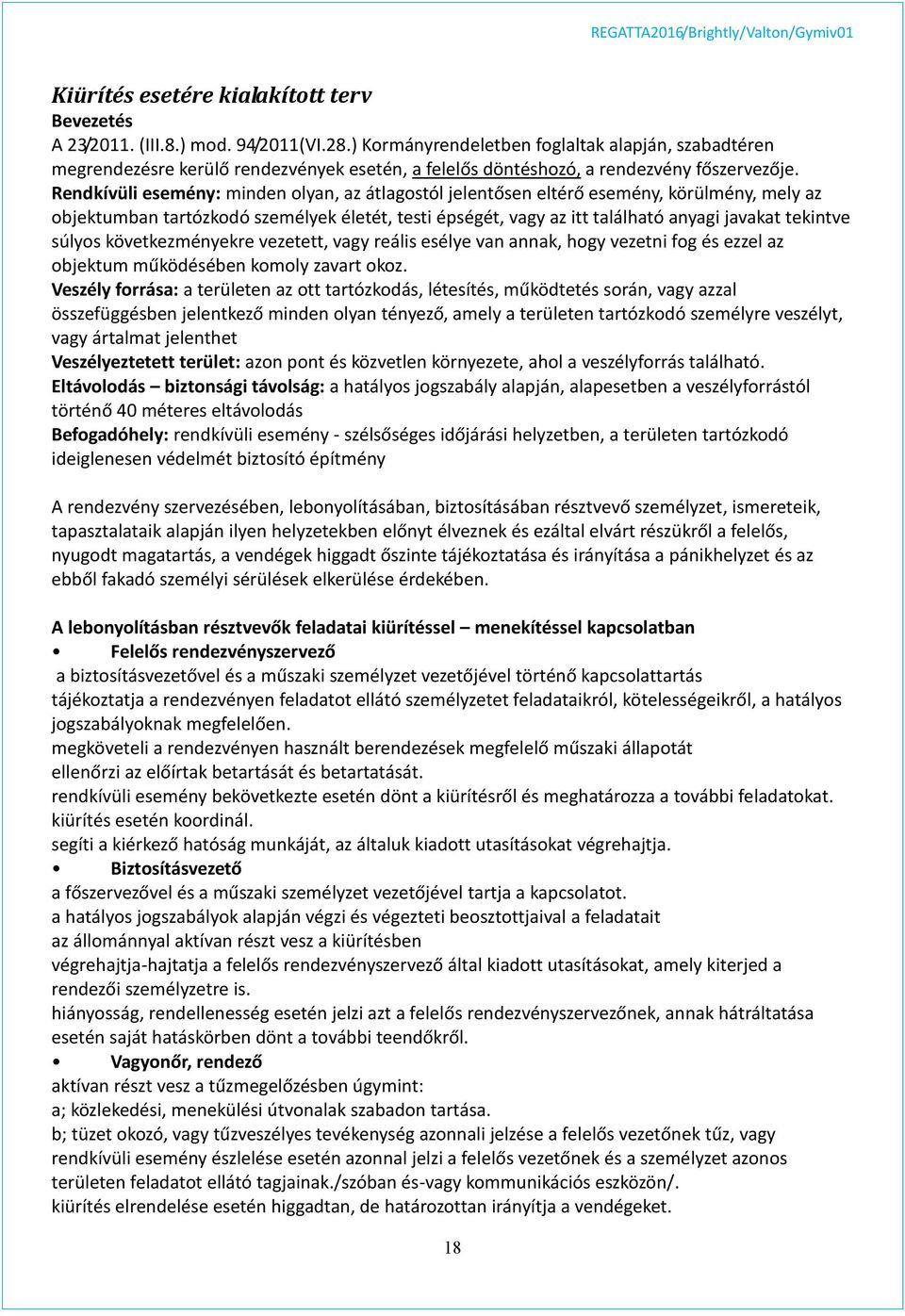 REGATTA2016/Brightly/Valton/Gymiv01

Kiürítés esetére kialakított terv

Bevezetés

A 23/2011. (III.8.) mod. 94/2011(VI.28.) Kormányrendeletben foglaltak alapján, szabadtéren megrendezésre kerülő rendezvények esetén, a felelős döntéshozó, a rendezvény főszervezője.

Rendkívüli esemény: minden olyan, az átlagostól jelentősen eltérő esemény, körülmény, mely az objektumban tartózkodó személyek életét, testi épségét, vagy az itt található anyagi javakat tekintve súlyos következményekre vezetett, vagy reális esélye van annak, hogy vezetni fog és ezzel az objektum működésében komoly zavart okoz.

Veszély forrása: a területen az ott tartózkodás, létesítés, működtetés során, vagy azzal összefüggésben jelentkező minden olyan tényező, amely a területen tartózkodó személyre veszélyt, vagy ártalmat jelenthet

Veszélyeztetett terület: azon pont és közvetlen környezete, ahol a veszélyforrás található.

Eltávolodás – biztonsági távolság: a hatályos jogszabály alapján, alapesetben a veszélyforrástól történő 40 méteres eltávolodás

Befogadóhely: rendkívüli esemény - szélsőséges időjárási helyzetben, a területen tartózkodó ideiglenesen védelmét biztosító építmény

A rendezvény szervezésében, lebonyolításában, biztosításában résztvevő személyzet, ismereteik, tapasztalataik alapján ilyen helyzetekben előnyt élveznek és ezáltal elvárt részükről a felelős, nyugodt magatartás, a vendégek higgadt őszinte tájékoztatása és irányítása a pánikhelyzet és az ebből fakadó személyi sérülések elkerülése érdekében.

A lebonyolításban résztvevők feladatai kiürítéssel – menekítéssel kapcsolatban

• Felelős rendezvényszervező

a biztosításvezetővel és a műszaki személyzet vezetőjével történő kapcsolattartás

tájékoztatja a rendezvényen feladatot ellátó személyzetet feladataikról, kötelességeikről, a hatályos jogszabályoknak megfelelően.

megköveteli a rendezvényen használt berendezések megfelelő műszaki állapotát

ellenőrzi az előírtak betartását és betartatását.

rendkívüli esemény bekövetkezte esetén dönt a kiürítésről és meghatározza a további feladatokat.

kiürítés esetén koordinál.

segíti a kiérkező hatóság munkáját, az általuk kiadott utasításokat végrehajtja.

• Biztosításvezető

a főszervezővel és a műszaki személyzet vezetőjével tartja a kapcsolatot.

a hatályos jogszabályok alapján végzi és végezteti beosztottjaival a feladatait

az állománnyal aktívan részt vesz a kiürítésben

végrehajtja-hajtatja a felelős rendezvényszervező által kiadott utasításokat, amely kiterjed a rendezői személyzetre is.

hiányosság, rendellenesség esetén jelzi azt a felelős rendezvényszervezőnek, annak hátráltatása esetén saját hatáskörben dönt a további teendőkről.

• Vagyonőr, rendező

aktívan részt vesz a tűzmegelőzésben úgymint:

a; közlekedési, menekülési útvonalak szabadon tartása.

b; tüzet okozó, vagy tűzveszélyes tevékenység azonnali jelzése a felelős vezetőnek tűz, vagy rendkívüli esemény észlelése esetén azonnal jelzi a felelős vezetőnek és a személyzet azonos területen feladatot ellátó tagjainak./szóban és-vagy kommunikációs eszközön/.

kiürítés elrendelése esetén higgadtan, de határozottan irányítja a vendégeket.

18